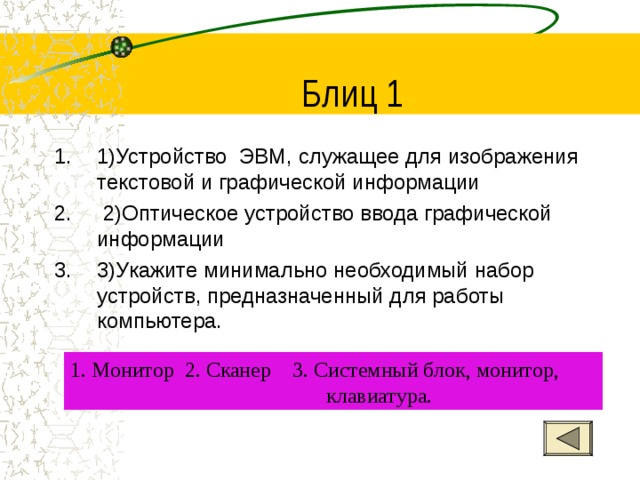 Блиц 1

1. 1)Устройство ЭВМ, служащее для изображения текстовой и графической информации
2. 2)Оптическое устройство ввода графической информации
3. 3)Укажите минимально необходимый набор устройств, предназначенный для работы компьютера.

1. Монитор 2. Сканер 3. Системный блок, монитор, клавиатура.